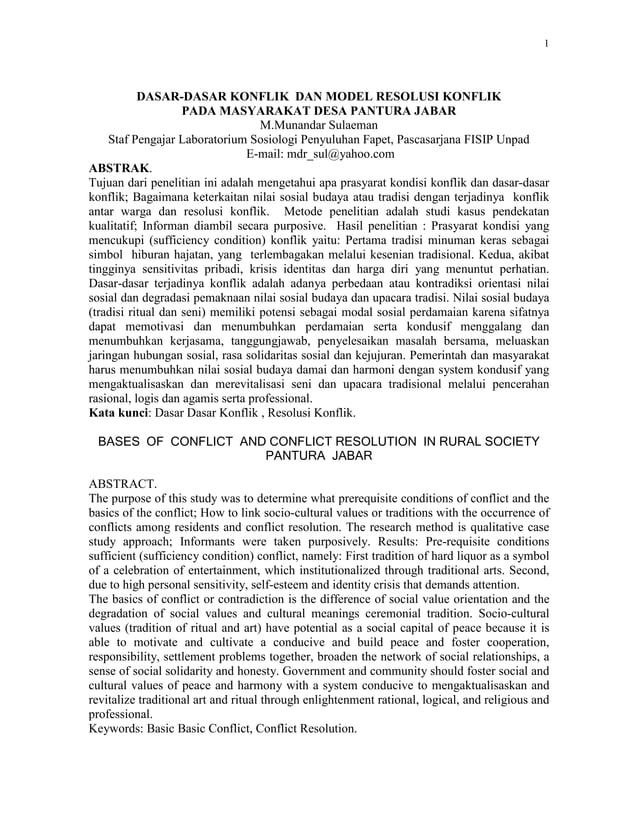 1

DASAR-DASAR KONFLIK DAN MODEL RESOLUSI KONFLIK
PADA MASYARAKAT DESA PANTURA JABAR
M.Munandar Sulaeman
Staf Pengajar Laboratorium Sosiologi Penyuluhan Fapet, Pascasarjana FISIP Unpad
E-mail: mdr_sul@yahoo.com

ABSTRAK.
Tujuan dari penelitian ini adalah mengetahui apa prasyarat kondisi konflik dan dasar-dasar konflik; Bagaimana keterkaitan nilai sosial budaya atau tradisi dengan terjadinya konflik antar warga dan resolusi konflik. Metode penelitian adalah studi kasus pendekatan kualitatif; Informan diambil secara purposive. Hasil penelitian : Prasyarat kondisi yang mencukupi (sufficiency condition) konflik yaitu: Pertama tradisi minuman keras sebagai simbol hiburan hajatan, yang terlembagakan melalui kesenian tradisional. Kedua, akibat tingginya sensitivitas pribadi, krisis identitas dan harga diri yang menuntut perhatian. Dasar-dasar terjadinya konflik adalah adanya perbedaan atau kontradiksi orientasi nilai sosial dan degradasi pemaknaan nilai sosial budaya dan upacara tradisi. Nilai sosial budaya (tradisi ritual dan seni) memiliki potensi sebagai modal sosial perdamaian karena sifatnya dapat memotivasi dan menumbuhkan perdamaian serta kondusif menggalang dan menumbuhkan kerjasama, tanggungjawab, penyelesaikan masalah bersama, meluaskan jaringan hubungan sosial, rasa solidaritas sosial dan kejujuran. Pemerintah dan masyarakat harus menumbuhkan nilai sosial budaya damai dan harmoni dengan system kondusif yang mengaktualisaskan dan merevitalisasi seni dan upacara tradisional melalui pencerahan rasional, logis dan agamis serta professional.
Kata kunci: Dasar Dasar Konflik , Resolusi Konflik.

BASES OF CONFLICT AND CONFLICT RESOLUTION IN RURAL SOCIETY PANTURA JABAR

ABSTRACT.
The purpose of this study was to determine what prerequisite conditions of conflict and the basics of the conflict; How to link socio-cultural values or traditions with the occurrence of conflicts among residents and conflict resolution. The research method is qualitative case study approach; Informants were taken purposively. Results: Pre-requisite conditions sufficient (sufficiency condition) conflict, namely: First tradition of hard liquor as a symbol of a celebration of entertainment, which institutionalized through traditional arts. Second, due to high personal sensitivity, self-esteem and identity crisis that demands attention.
The basics of conflict or contradiction is the difference of social value orientation and the degradation of social values and cultural meanings ceremonial tradition. Socio-cultural values (tradition of ritual and art) have potential as a social capital of peace because it is able to motivate and cultivate a conducive and build peace and foster cooperation, responsibility, settlement problems together, broaden the network of social relationships, a sense of social solidarity and honesty. Government and community should foster social and cultural values of peace and harmony with a system conducive to mengaktualisaskan and revitalize traditional art and ritual through enlightenment rational, logical, and religious and professional.
Keywords: Basic Basic Conflict, Conflict Resolution.